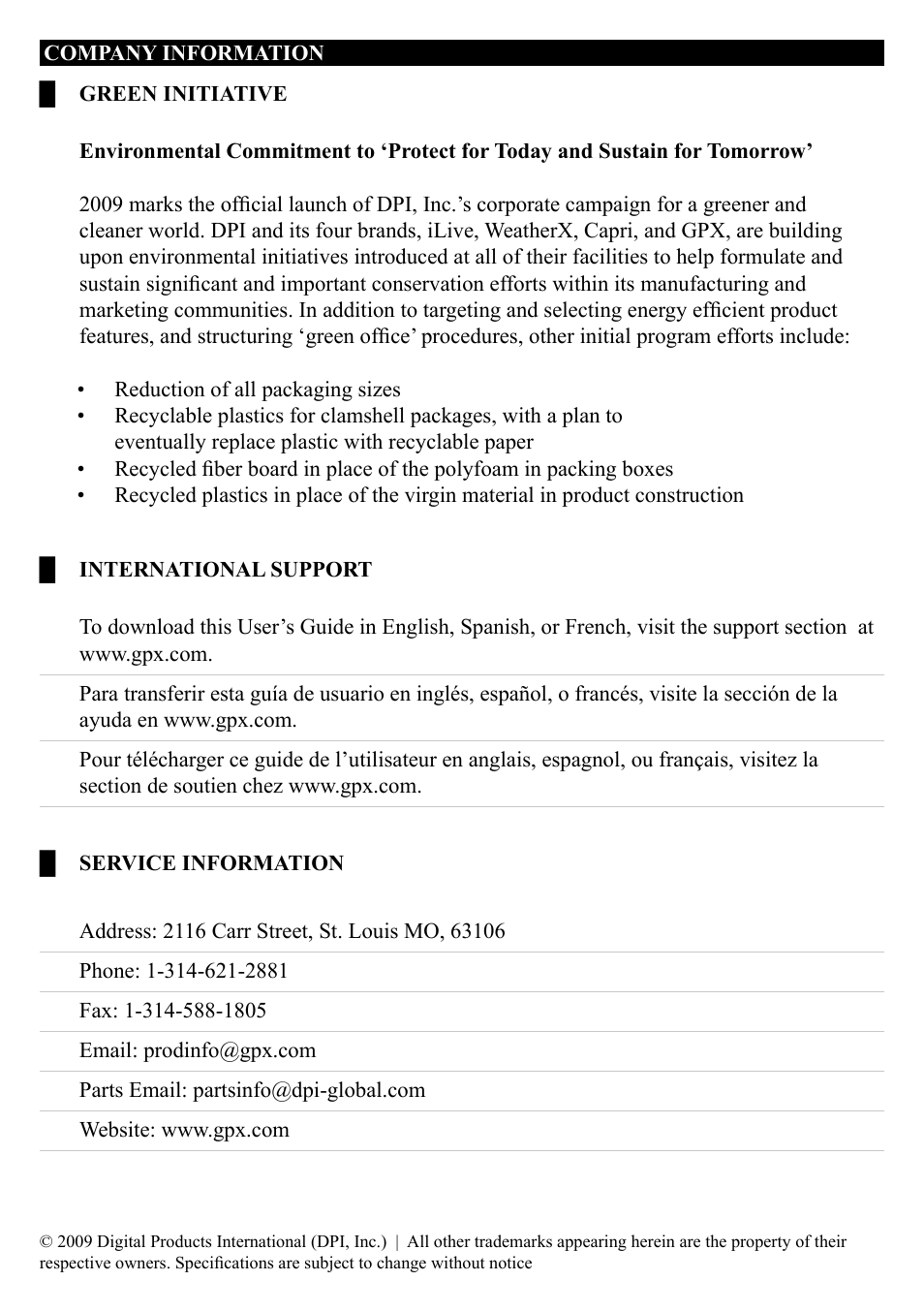 COMPANY INFORMATION

GREEN INITIATIVE

Environmental Commitment to ‘Protect for Today and Sustain for Tomorrow’

2009 marks the official launch of DPI, Inc.’s corporate campaign for a greener and cleaner world. DPI and its four brands, iLive, WeatherX, Capri, and GPX, are building upon environmental initiatives introduced at all of their facilities to help formulate and sustain significant and important conservation efforts within its manufacturing and marketing communities. In addition to targeting and selecting energy efficient product features, and structuring ‘green office’ procedures, other initial program efforts include:

• Reduction of all packaging sizes
• Recyclable plastics for clamshell packages, with a plan to eventually replace plastic with recyclable paper
• Recycled fiber board in place of the polyfoam in packing boxes
• Recycled plastics in place of the virgin material in product construction

INTERNATIONAL SUPPORT

To download this User’s Guide in English, Spanish, or French, visit the support section at www.gpx.com.

Para transferir esta guía de usuario en inglés, español, o francés, visite la sección de la ayuda en www.gpx.com.

Pour télécharger ce guide de l’utilisateur en anglais, espagnol, ou français, visitez la section de soutien chez www.gpx.com.

SERVICE INFORMATION

Address: 2116 Carr Street, St. Louis MO, 63106

Phone: 1-314-621-2881

Fax: 1-314-588-1805

Email: prodinfo@gpx.com

Parts Email: partsinfo@dpi-global.com

Website: www.gpx.com

© 2009 Digital Products International (DPI, Inc.) | All other trademarks appearing herein are the property of their respective owners. Specifications are subject to change without notice